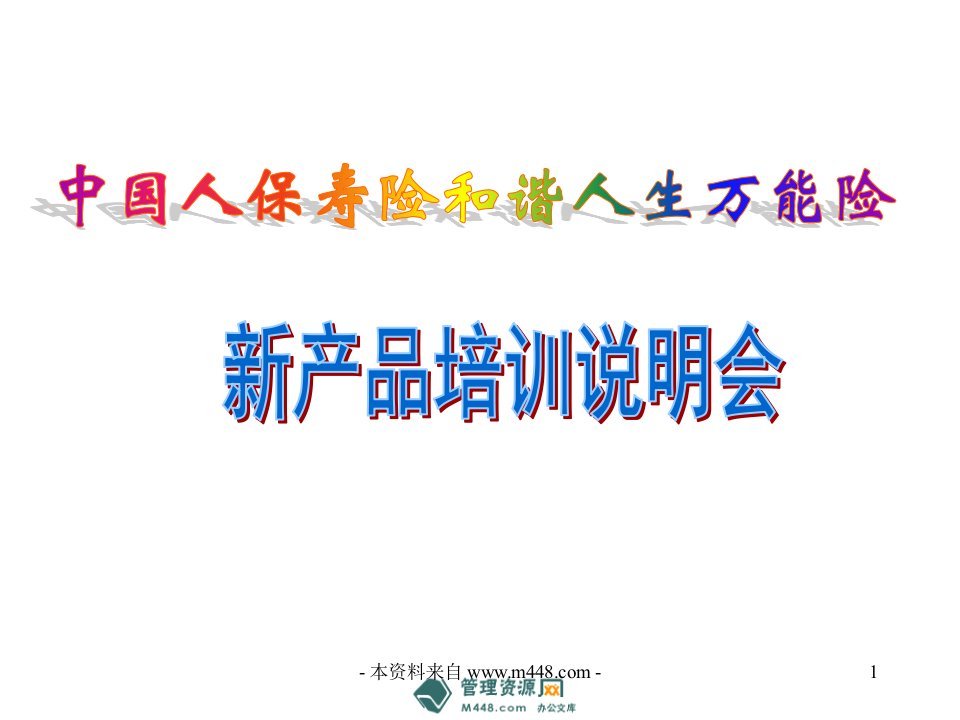 中国人保寿险和谐人生万能险

新产品培训说明会

- 本资料来自 www.m448.com -

1

管理资源网
M448.com 办公文库